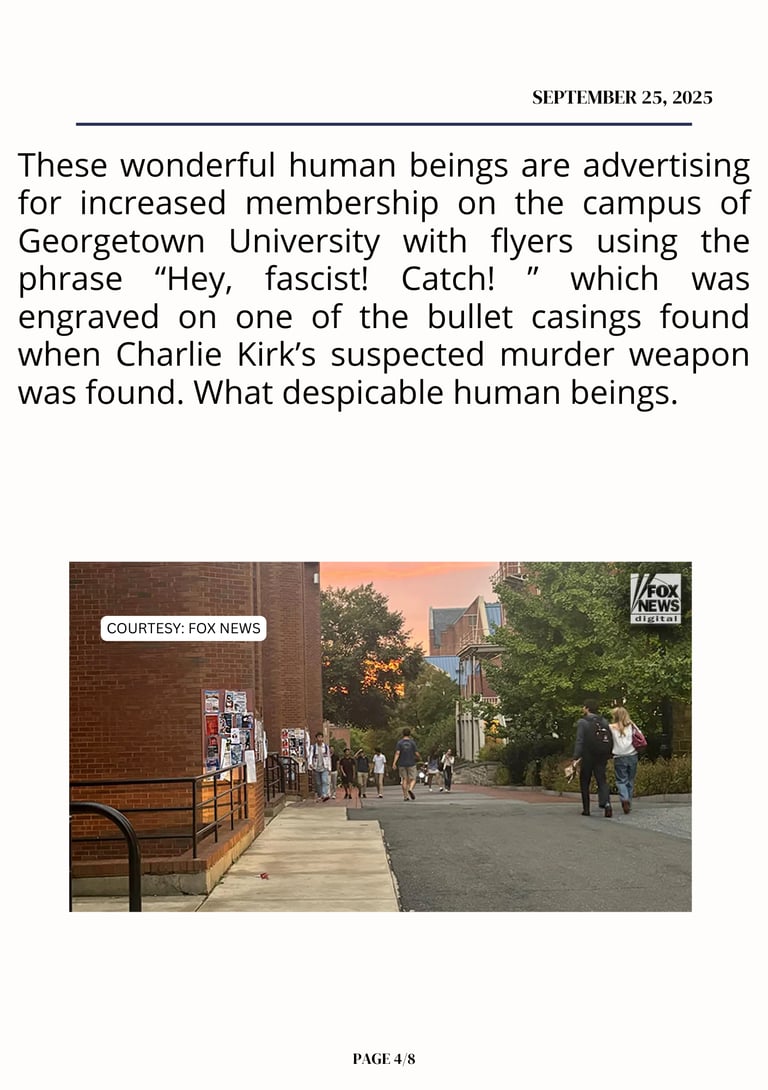 SEPTEMBER 25, 2025

These wonderful human beings are advertising for increased membership on the campus of Georgetown University with flyers using the phrase “Hey, fascist! Catch! ” which was engraved on one of the bullet casings found when Charlie Kirk’s suspected murder weapon was found. What despicable human beings.

COURTESY: FOX NEWS

FOX NEWS digital

PAGE 4/8